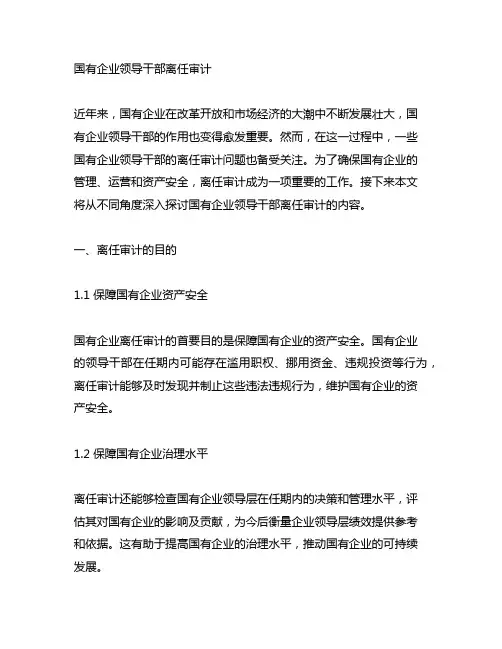 国有企业领导干部离任审计

近年来，国有企业在改革开放和市场经济的大潮中不断发展壮大，国有企业领导干部的作用也变得愈发重要。然而，在这一过程中，一些国有企业领导干部的离任审计问题也备受关注。为了确保国有企业的管理、运营和资产安全，离任审计成为一项重要的工作。接下来本文将从不同角度深入探讨国有企业领导干部离任审计的内容。

一、离任审计的目的

1.1 保障国有企业资产安全

国有企业离任审计的首要目的是保障国有企业的资产安全。国有企业的领导干部在任期内可能存在滥用职权、挪用资金、违规投资等行为，离任审计能够及时发现并制止这些违法违规行为，维护国有企业的资产安全。

1.2 保障国有企业治理水平

离任审计还能够检查国有企业领导层在任期内的决策和管理水平，评估其对国有企业的影响及贡献，为今后衡量企业领导层绩效提供参考和依据。这有助于提高国有企业的治理水平，推动国有企业的可持续发展。